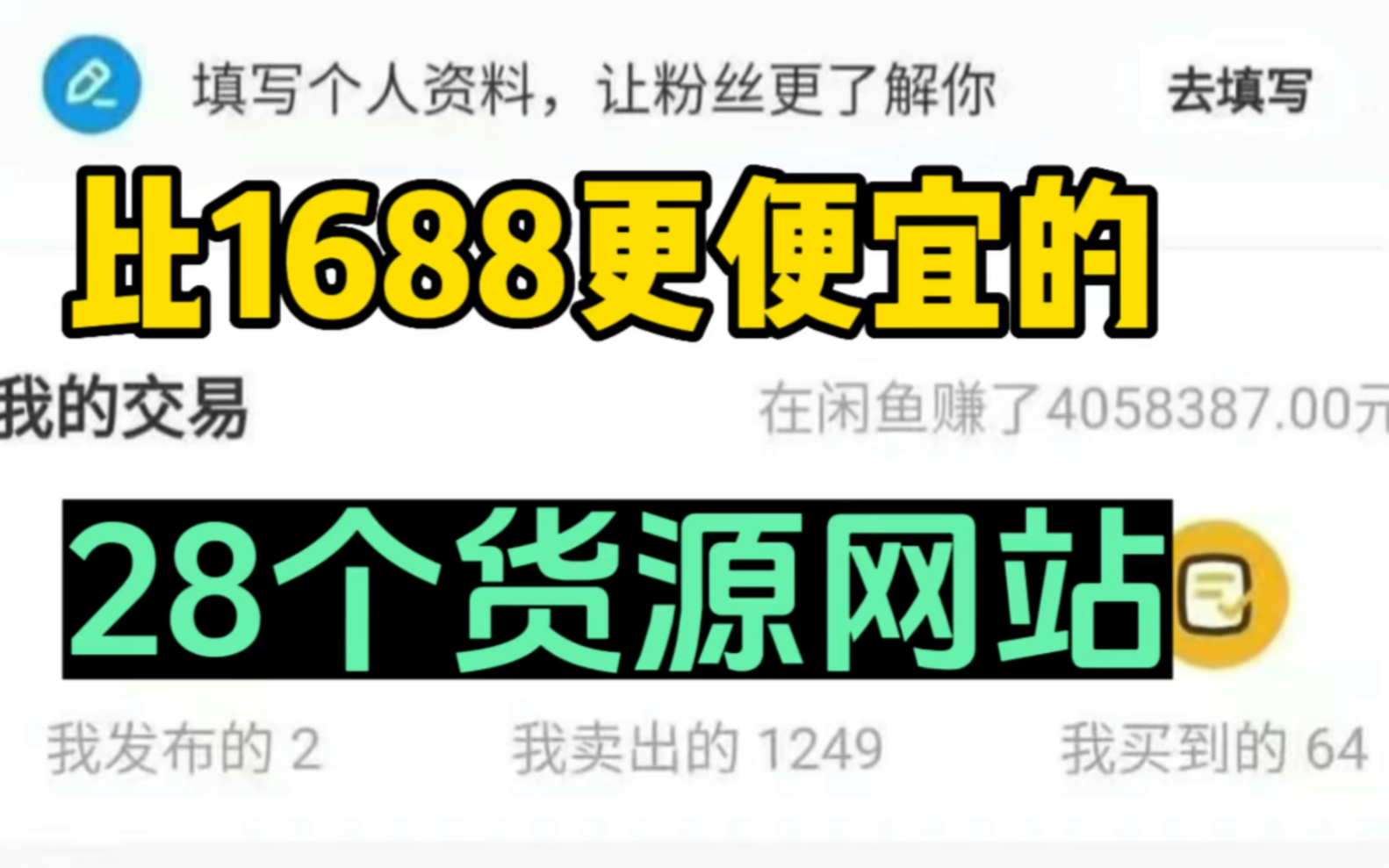 填写个人资料，让粉丝更了解你

去填写

比1688更便宜的

我的交易

在闲鱼赚了4058387.00元

28个货源网站

我发布的 2

我卖出的 1249

我买到的 64